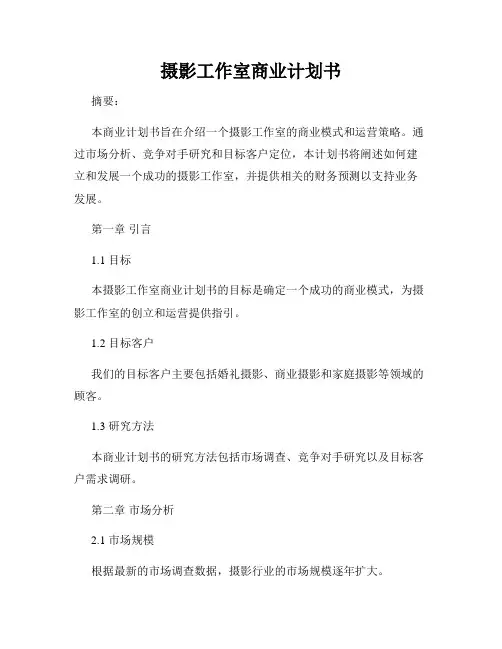 摄影工作室商业计划书

摘要：

本商业计划书旨在介绍一个摄影工作室的商业模式和运营策略。通过市场分析、竞争对手研究和目标客户定位，本计划书将阐述如何建立和发展一个成功的摄影工作室，并提供相关的财务预测以支持业务发展。

第一章 引言

1.1 目标

本摄影工作室商业计划书的目标是确定一个成功的商业模式，为摄影工作室的创立和运营提供指引。

1.2 目标客户

我们的目标客户主要包括婚礼摄影、商业摄影和家庭摄影等领域的顾客。

1.3 研究方法

本商业计划书的研究方法包括市场调查、竞争对手研究以及目标客户需求调研。

第二章 市场分析

2.1 市场规模

根据最新的市场调查数据，摄影行业的市场规模逐年扩大。